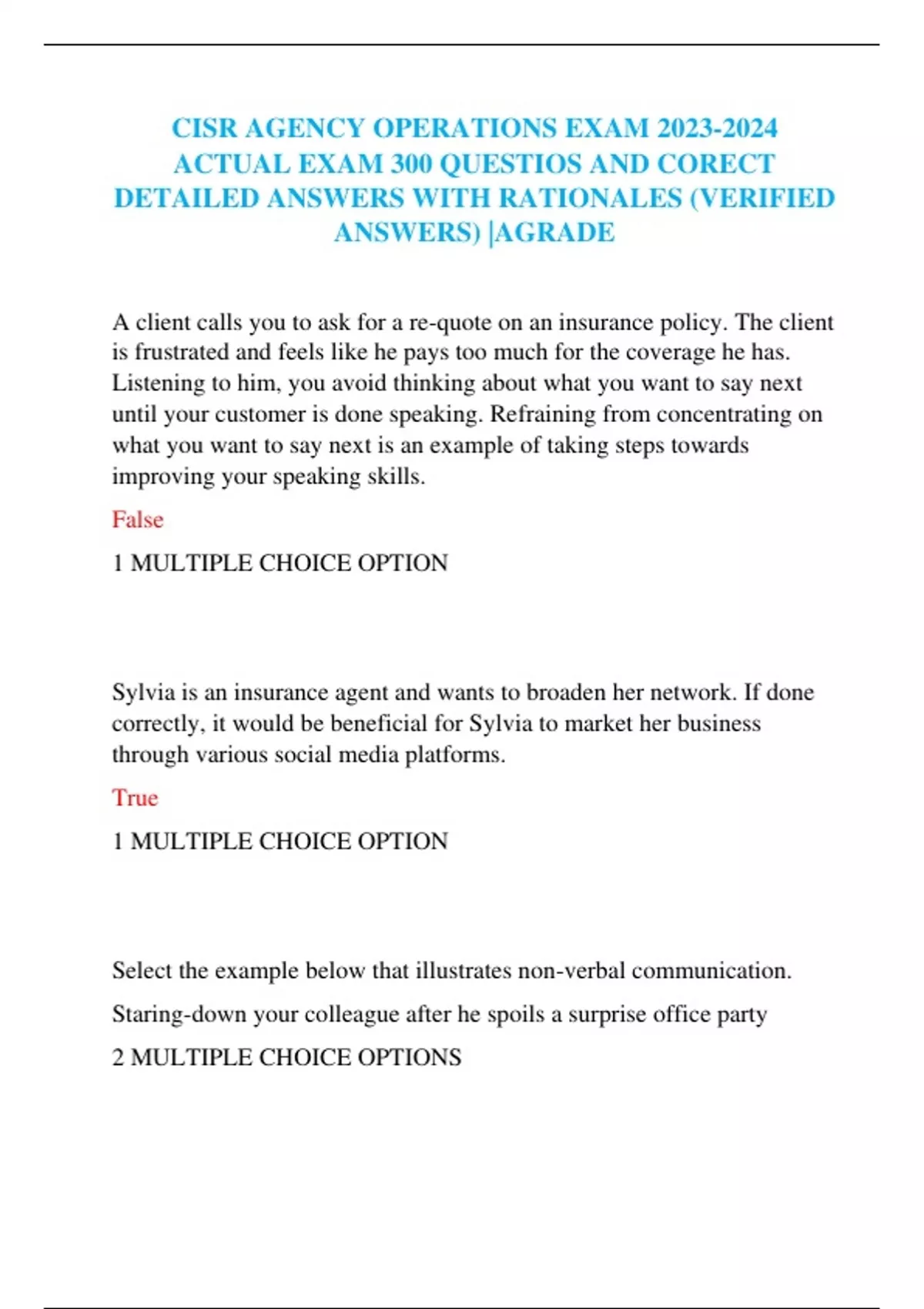 CISR AGENCY OPERATIONS EXAM 2023-2024 ACTUAL EXAM 300 QUESTIOS AND CORECT DETAILED ANSWERS WITH RATIONALES (VERIFIED ANSWERS) |AGRADE

A client calls you to ask for a re-quote on an insurance policy. The client is frustrated and feels like he pays too much for the coverage he has. Listening to him, you avoid thinking about what you want to say next until your customer is done speaking. Refraining from concentrating on what you want to say next is an example of taking steps towards improving your speaking skills.

False

1 MULTIPLE CHOICE OPTION

Sylvia is an insurance agent and wants to broaden her network. If done correctly, it would be beneficial for Sylvia to market her business through various social media platforms.

True

1 MULTIPLE CHOICE OPTION

Select the example below that illustrates non-verbal communication.

Staring-down your colleague after he spoils a surprise office party

2 MULTIPLE CHOICE OPTIONS